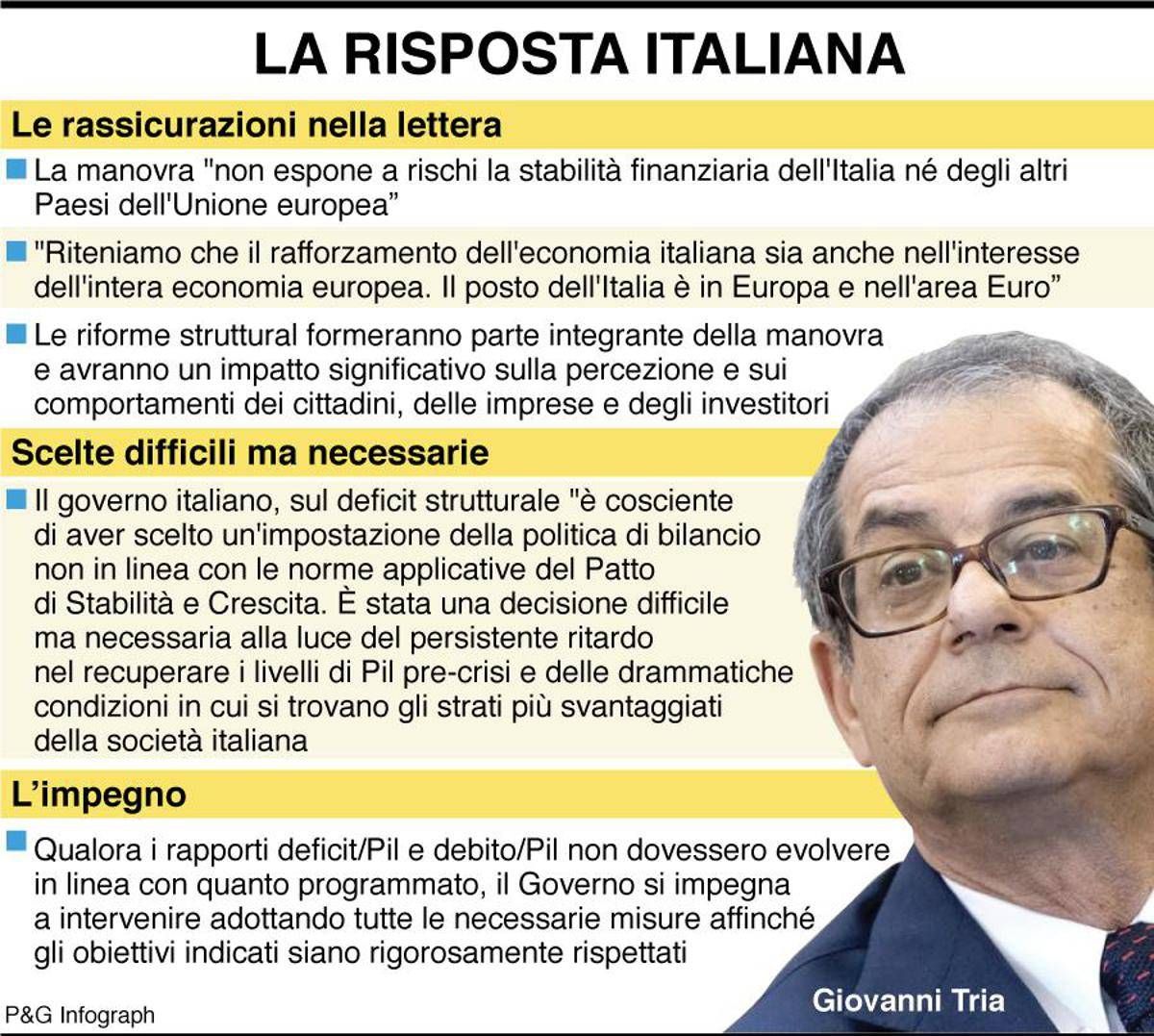 LA RISPOSTA ITALIANA

Le rassicurazioni nella lettera

• La manovra "non espone a rischi la stabilità finanziaria dell'Italia né degli altri Paesi dell'Unione europea"

• "Riteniamo che il rafforzamento dell'economia italiana sia anche nell'interesse dell'intera economia europea. Il posto dell'Italia è in Europa e nell'area Euro"

• Le riforme struttural formeranno parte integrante della manovra e avranno un impatto significativo sulla percezione e sui comportamenti dei cittadini, delle imprese e degli investitori

Scelte difficili ma necessarie

• Il governo italiano, sul deficit strutturale "è cosciente di aver scelto un'impostazione della politica di bilancio non in linea con le norme applicative del Patto di Stabilità e Crescita. È stata una decisione difficile ma necessaria alla luce del persistente ritardo nel recuperare i livelli di Pil pre-crisi e delle drammatiche condizioni in cui si trovano gli strati più svantaggiati della società italiana

L'impegno

• Qualora i rapporti deficit/Pil e debito/Pil non dovessero evolvere in linea con quanto programmato, il Governo si impegna a intervenire adottando tutte le necessarie misure affinché gli obiettivi indicati siano rigorosamente rispettati

Giovanni Tria

P&G Infograph